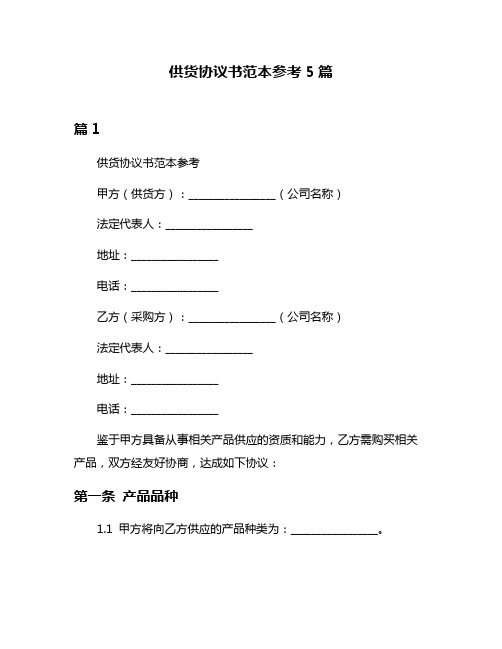 供货协议书范本参考 5 篇

篇 1

供货协议书范本参考

甲方（供货方）：________________（公司名称）

法定代表人：________________

地址：________________

电话：________________

乙方（采购方）：________________（公司名称）

法定代表人：________________

地址：________________

电话：________________

鉴于甲方具备从事相关产品供应的资质和能力，乙方需购买相关产品，双方经友好协商，达成如下协议：

第一条 产品品种

1.1 甲方将向乙方供应的产品种类为：________________。